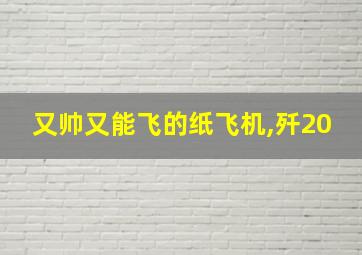 又帅又能飞的纸飞机,歼20